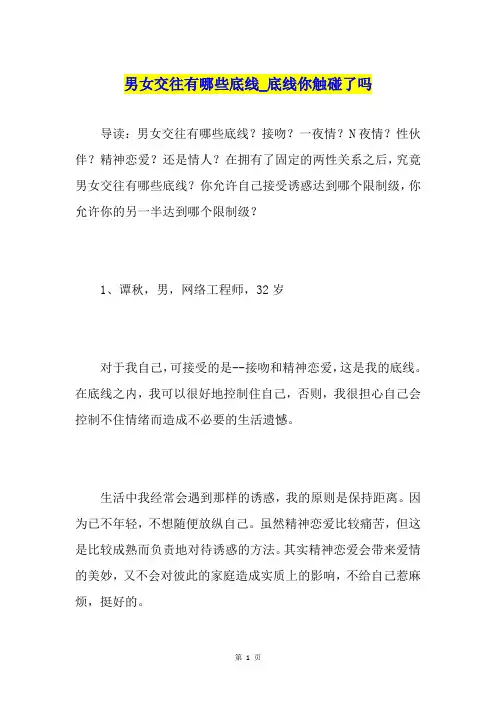 男女交往有哪些底线_底线你触碰了吗

导读：男女交往有哪些底线？接吻？一夜情？N夜情？性伙伴？精神恋爱？还是情人？在拥有了固定的两性关系之后，究竟男女交往有哪些底线？你允许自己接受诱惑达到哪个限制级，你允许你的另一半达到哪个限制级？

1、谭秋，男，网络工程师，32岁

对于我自己，可接受的是--接吻和精神恋爱，这是我的底线。在底线之内，我可以很好地控制住自己，否则，我很担心自己会控制不住情绪而造成不必要的生活遗憾。

生活中我经常会遇到那样的诱惑，我的原则是保持距离。因为已不年轻，不想随便放纵自己。虽然精神恋爱比较痛苦，但这是比较成熟而负责地对待诱惑的方法。其实精神恋爱会带来爱情的美妙，又不会对彼此的家庭造成实质上的影响，不给自己惹麻烦，挺好的。

第 1 页